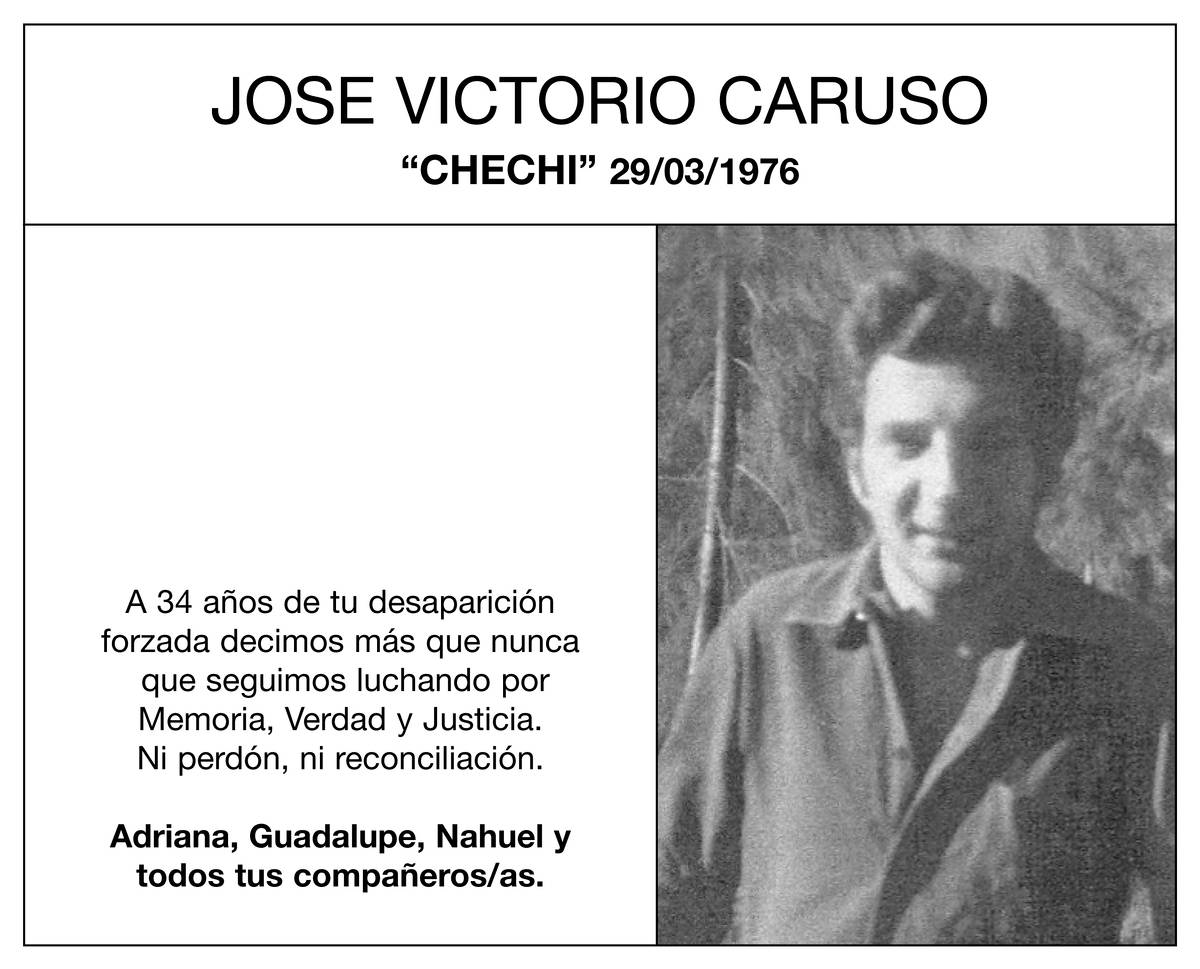 JOSE VICTORIO CARUSO
“CHECHI” 29/03/1976

A 34 años de tu desaparición forzada decimos más que nunca que seguimos luchando por Memoria, Verdad y Justicia. Ni perdón, ni reconciliación.

Adriana, Guadalupe, Nahuel y todos tus compañeros/as.